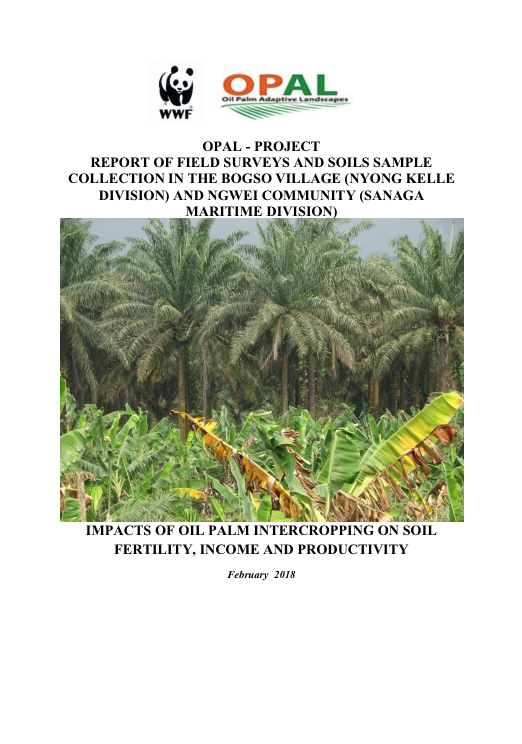 WWF

OPAL
Oil Palm Adaptive Landscapes

OPAL - PROJECT
REPORT OF FIELD SURVEYS AND SOILS SAMPLE COLLECTION IN THE BOGSO VILLAGE (NYONG KELLE DIVISION) AND NGWEI COMMUNITY (SANAGA MARITIME DIVISION)

IMPACTS OF OIL PALM INTERCROPPING ON SOIL FERTILITY, INCOME AND PRODUCTIVITY

February 2018